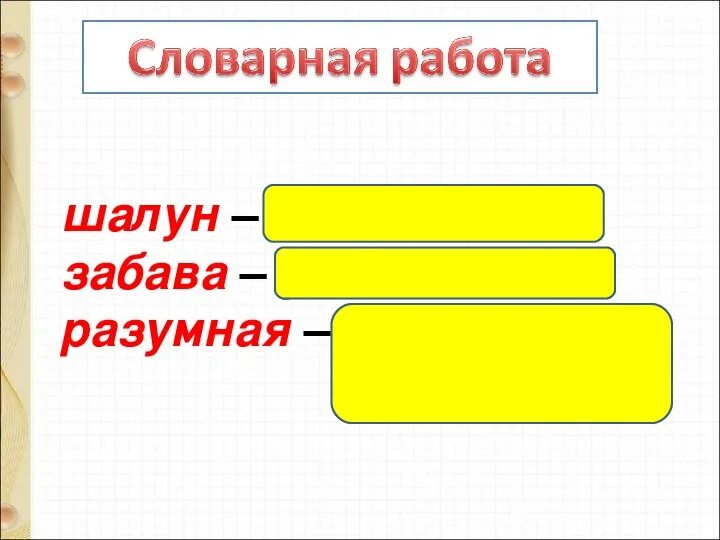 Словарная работа

шалун –
забава –
разумная –